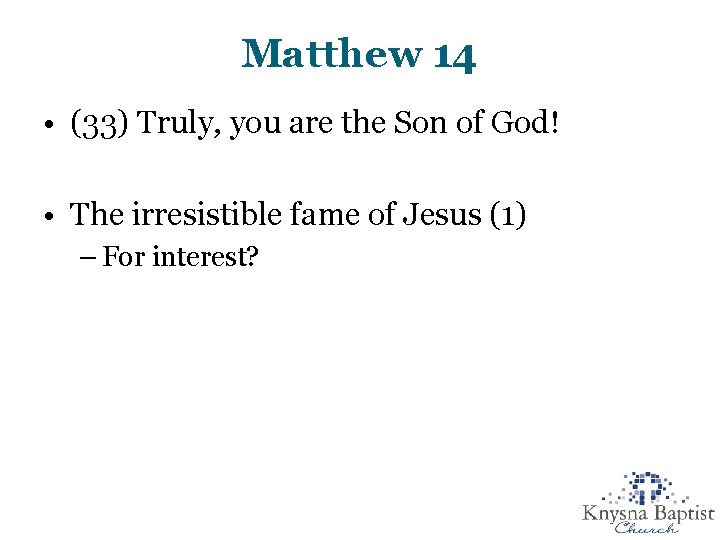 Matthew 14

• (33) Truly, you are the Son of God!

• The irresistible fame of Jesus (1)
– For interest?

Knysna Baptist
Church